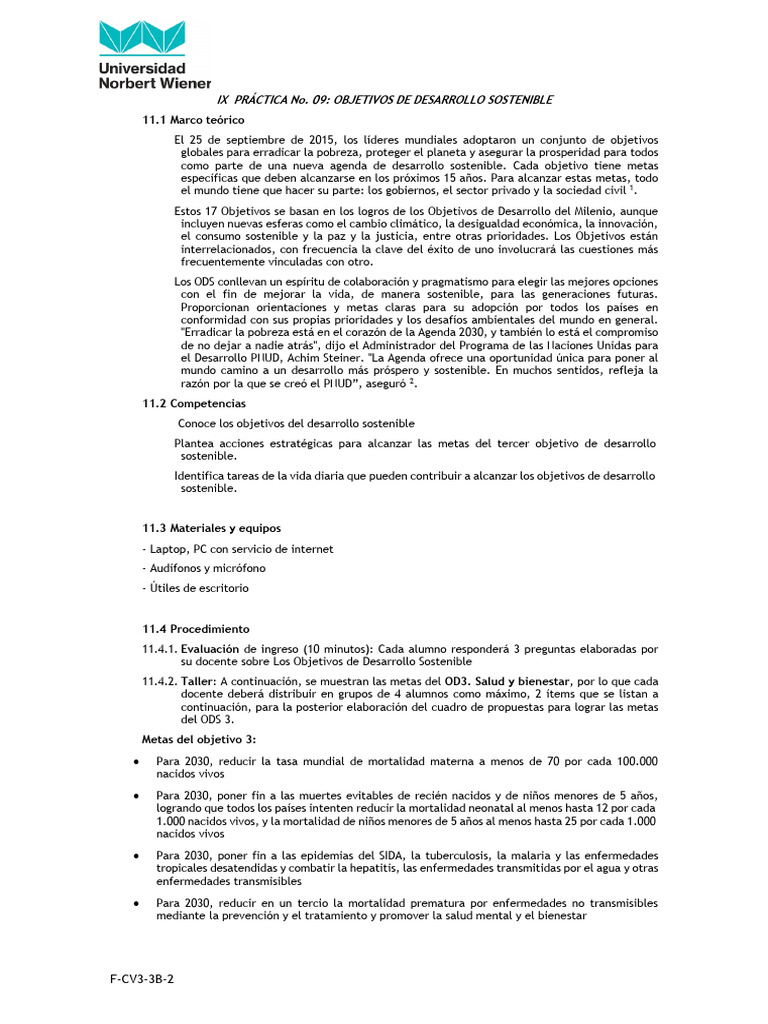 Universidad Norbert Wiener

IX PRÁCTICA No. 09: OBJETIVOS DE DESARROLLO SOSTENIBLE

11.1 Marco teórico

El 25 de septiembre de 2015, los líderes mundiales adoptaron un conjunto de objetivos globales para erradicar la pobreza, proteger el planeta y asegurar la prosperidad para todos como parte de una nueva agenda de desarrollo sostenible. Cada objetivo tiene metas específicas que deben alcanzarse en los próximos 15 años. Para alcanzar estas metas, todo el mundo tiene que hacer su parte: los gobiernos, el sector privado y la sociedad civil $^1$.

Estos 17 Objetivos se basan en los logros de los Objetivos de Desarrollo del Milenio, aunque incluyen nuevas esferas como el cambio climático, la desigualdad económica, la innovación, el consumo sostenible y la paz y la justicia, entre otras prioridades. Los Objetivos están interrelacionados, con frecuencia la clave del éxito de uno involucrará las cuestiones más frecuentemente vinculadas con otro.

Los ODS conllevan un espíritu de colaboración y pragmatismo para elegir las mejores opciones con el fin de mejorar la vida, de manera sostenible, para las generaciones futuras. Proporcionan orientaciones y metas claras para su adopción por todos los países en conformidad con sus propias prioridades y los desafíos ambientales del mundo en general. "Erradicar la pobreza está en el corazón de la Agenda 2030, y también lo está el compromiso de no dejar a nadie atrás", dijo el Administrador del Programa de las Naciones Unidas para el Desarrollo PNUD, Achim Steiner. "La Agenda ofrece una oportunidad única para poner al mundo camino a un desarrollo más próspero y sostenible. En muchos sentidos, refleja la razón por la que se creó el PNUD", aseguró $^2$.

11.2 Competencias

Conoce los objetivos del desarrollo sostenible

Plantea acciones estratégicas para alcanzar las metas del tercer objetivo de desarrollo sostenible.

Identifica tareas de la vida diaria que pueden contribuir a alcanzar los objetivos de desarrollo sostenible.

11.3 Materiales y equipos

- Laptop, PC con servicio de internet
- Audífonos y micrófono
- Útiles de escritorio

11.4 Procedimiento

11.4.1. Evaluación de ingreso (10 minutos): Cada alumno responderá 3 preguntas elaboradas por su docente sobre Los Objetivos de Desarrollo Sostenible

11.4.2. Taller: A continuación, se muestran las metas del OD3. Salud y bienestar, por lo que cada docente deberá distribuir en grupos de 4 alumnos como máximo, 2 ítems que se listan a continuación, para la posterior elaboración del cuadro de propuestas para lograr las metas del ODS 3.

Metas del objetivo 3:

• Para 2030, reducir la tasa mundial de mortalidad materna a menos de 70 por cada 100.000 nacidos vivos

• Para 2030, poner fin a las muertes evitables de recién nacidos y de niños menores de 5 años, logrando que todos los países intenten reducir la mortalidad neonatal al menos hasta 12 por cada 1.000 nacidos vivos, y la mortalidad de niños menores de 5 años al menos hasta 25 por cada 1.000 nacidos vivos

• Para 2030, poner fin a las epidemias del SIDA, la tuberculosis, la malaria y las enfermedades tropicales desatendidas y combatir la hepatitis, las enfermedades transmitidas por el agua y otras enfermedades transmisibles

• Para 2030, reducir en un tercio la mortalidad prematura por enfermedades no transmisibles mediante la prevención y el tratamiento y promover la salud mental y el bienestar

F-CV3-3B-2